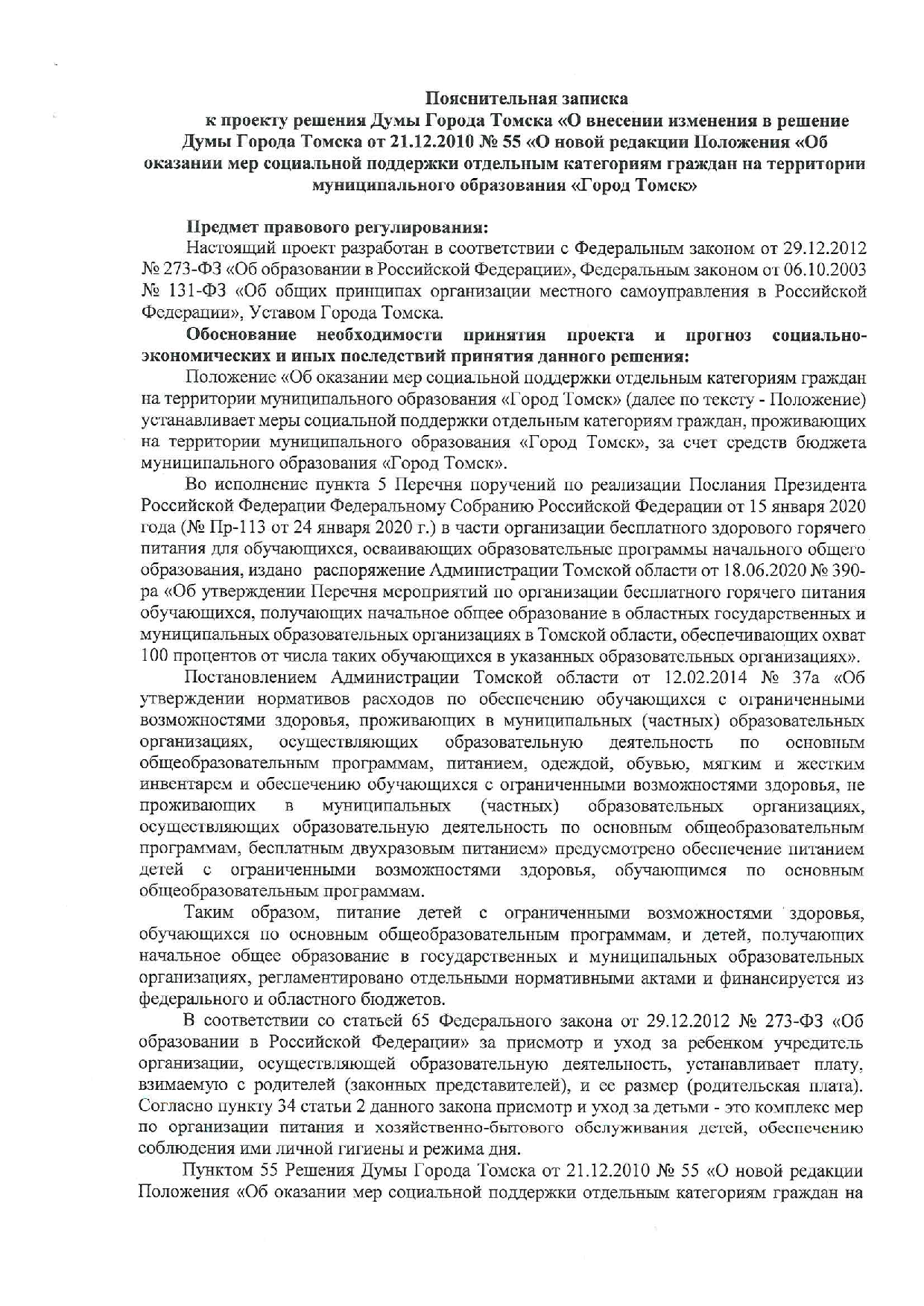 Пояснительная записка
к проекту решения Думы Города Томска «О внесении изменения в решение Думы Города Томска от 21.12.2010 № 55 «О новой редакции Положения «Об оказании мер социальной поддержки отдельным категориям граждан на территории муниципального образования «Город Томск»

Предмет правового регулирования:
Настоящий проект разработан в соответствии с Федеральным законом от 29.12.2012 № 273-ФЗ «Об образовании в Российской Федерации», Федеральным законом от 06.10.2003 № 131-ФЗ «Об общих принципах организации местного самоуправления в Российской Федерации», Уставом Города Томска.

Обоснование необходимости принятия проекта и прогноз социально-экономических и иных последствий принятия данного решения:
Положение «Об оказании мер социальной поддержки отдельным категориям граждан на территории муниципального образования «Город Томск» (далее по тексту - Положение) устанавливает меры социальной поддержки отдельным категориям граждан, проживающих на территории муниципального образования «Город Томск», за счет средств бюджета муниципального образования «Город Томск».

Во исполнение пункта 5 Перечня поручений по реализации Послания Президента Российской Федерации Федеральному Собранию Российской Федерации от 15 января 2020 года (№ Пр-113 от 24 января 2020 г.) в части организации бесплатного здорового горячего питания для обучающихся, осваивающих образовательные программы начального общего образования, издано распоряжение Администрации Томской области от 18.06.2020 № 390-ра «Об утверждении Перечня мероприятий по организации бесплатного горячего питания обучающихся, получающих начальное общее образование в областных государственных и муниципальных образовательных организациях в Томской области, обеспечивающих охват 100 процентов от числа таких обучающихся в указанных образовательных организациях».

Постановлением Администрации Томской области от 12.02.2014 № 37а «Об утверждении нормативов расходов по обеспечению обучающихся с ограниченными возможностями здоровья, проживающих в муниципальных (частных) образовательных организациях, осуществляющих образовательную деятельность по основным общеобразовательным программам, питанием, одеждой, обувью, мягким и жестким инвентарем и обеспечению обучающихся с ограниченными возможностями здоровья, не проживающих в муниципальных (частных) образовательных организациях, осуществляющих образовательную деятельность по основным общеобразовательным программам, бесплатным двухразовым питанием» предусмотрено обеспечение питанием детей с ограниченными возможностями здоровья, обучающимся по основным общеобразовательным программам.

Таким образом, питание детей с ограниченными возможностями здоровья, обучающихся по основным общеобразовательным программам, и детей, получающих начальное общее образование в государственных и муниципальных образовательных организациях, регламентировано отдельными нормативными актами и финансируется из федерального и областного бюджетов.

В соответствии со статьей 65 Федерального закона от 29.12.2012 № 273-ФЗ «Об образовании в Российской Федерации» за присмотр и уход за ребенком учредитель организации, осуществляющей образовательную деятельность, устанавливает плату, взимаемую с родителей (законных представителей), и ее размер (родительская плата). Согласно пункту 34 статьи 2 данного закона присмотр и уход за детьми - это комплекс мер по организации питания и хозяйственно-бытового обслуживания детей, обеспечению соблюдения ими личной гигиены и режима дня.

Пунктом 55 Решения Думы Города Томска от 21.12.2010 № 55 «О новой редакции Положения «Об оказании мер социальной поддержки отдельным категориям граждан на